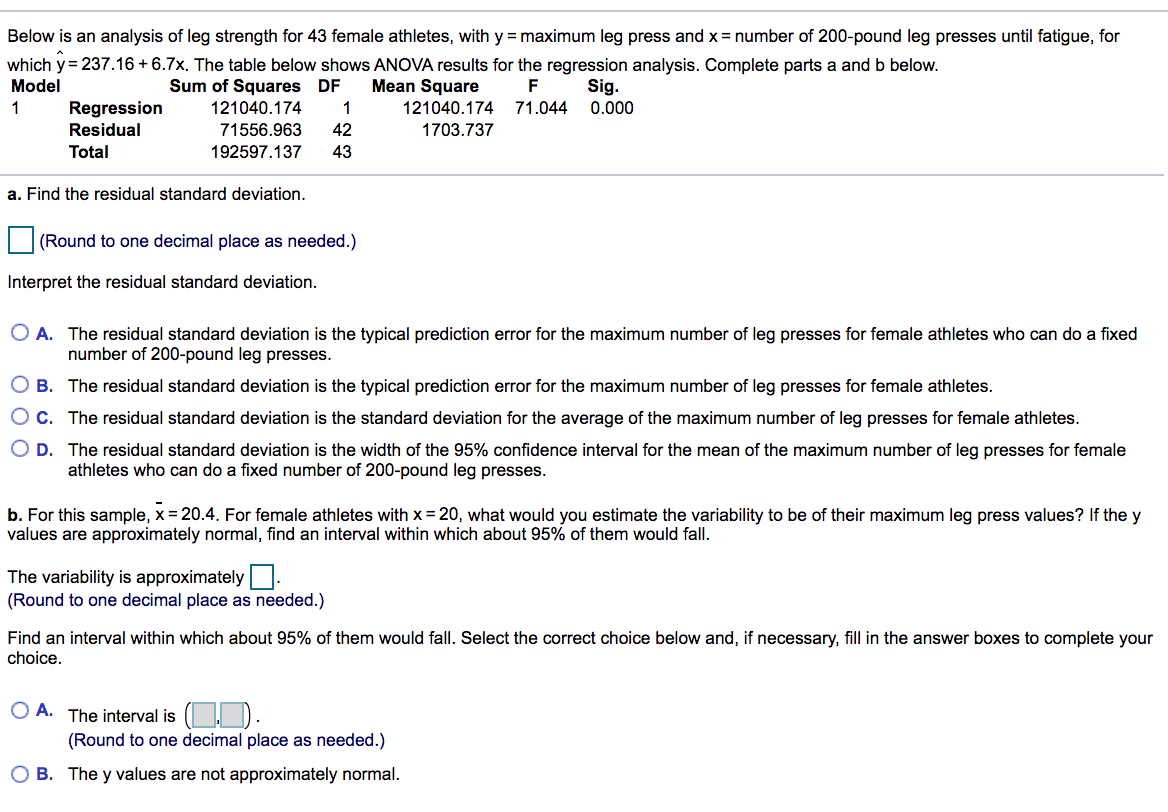 Below is an analysis of leg strength for 43 female athletes, with y = maximum leg press and x = number of 200-pound leg presses until fatigue, for which $\hat{y} = 237.16 + 6.7x$. The table below shows ANOVA results for the regression analysis. Complete parts a and b below.

| Model | | Sum of Squares | DF | Mean Square | F | Sig. |
|---|---|---|---|---|---|---|
| 1 | Regression | 121040.174 | 1 | 121040.174 | 71.044 | 0.000 |
| | Residual | 71556.963 | 42 | 1703.737 | | |
| | Total | 192597.137 | 43 | | | |

a. Find the residual standard deviation.

(Round to one decimal place as needed.)

Interpret the residual standard deviation.

A. The residual standard deviation is the typical prediction error for the maximum number of leg presses for female athletes who can do a fixed number of 200-pound leg presses.

B. The residual standard deviation is the typical prediction error for the maximum number of leg presses for female athletes.

C. The residual standard deviation is the standard deviation for the average of the maximum number of leg presses for female athletes.

D. The residual standard deviation is the width of the 95% confidence interval for the mean of the maximum number of leg presses for female athletes who can do a fixed number of 200-pound leg presses.

b. For this sample, $\bar{x} = 20.4$. For female athletes with x = 20, what would you estimate the variability to be of their maximum leg press values? If the y values are approximately normal, find an interval within which about 95% of them would fall.

The variability is approximately .
(Round to one decimal place as needed.)

Find an interval within which about 95% of them would fall. Select the correct choice below and, if necessary, fill in the answer boxes to complete your choice.

A. The interval is ( , ).
(Round to one decimal place as needed.)

B. The y values are not approximately normal.